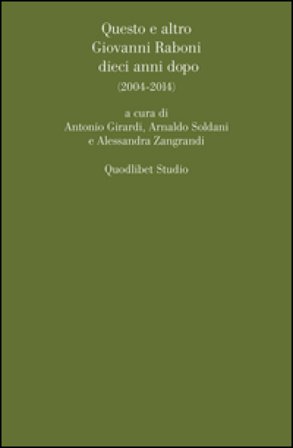 Questo e altro
Giovanni Raboni
dieci anni dopo
(2004-2014)

a cura di
Antonio Girardi, Arnaldo Soldani
e Alessandra Zangrandi

Quodlibet Studio